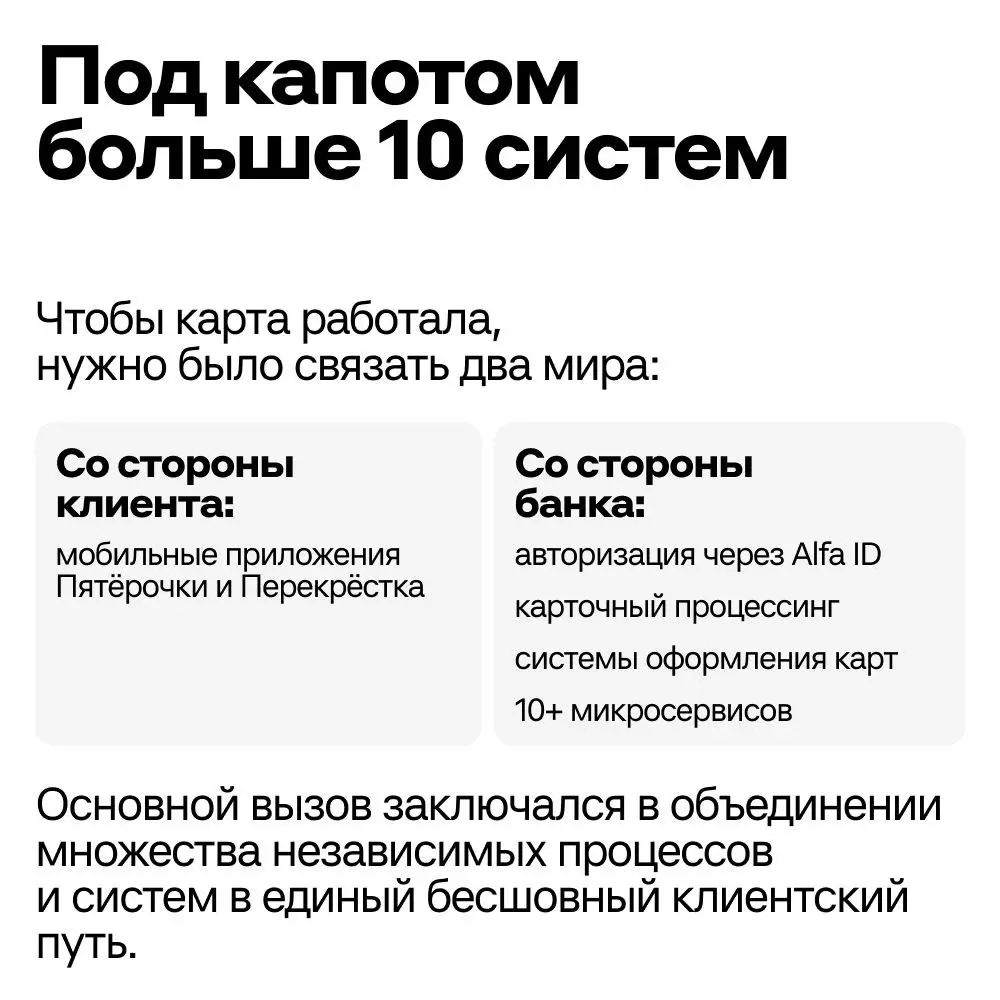 Под капотом больше 10 систем

Чтобы карта работала, нужно было связать два мира:

Со стороны клиента:
мобильные приложения Пятёрочки и Перекрёстка

Со стороны банка:
авторизация через Alfa ID
карточный процессинг
системы оформления карт
10+ микросервисов

Основной вызов заключался в объединении множества независимых процессов и систем в единый бесшовный клиентский путь.